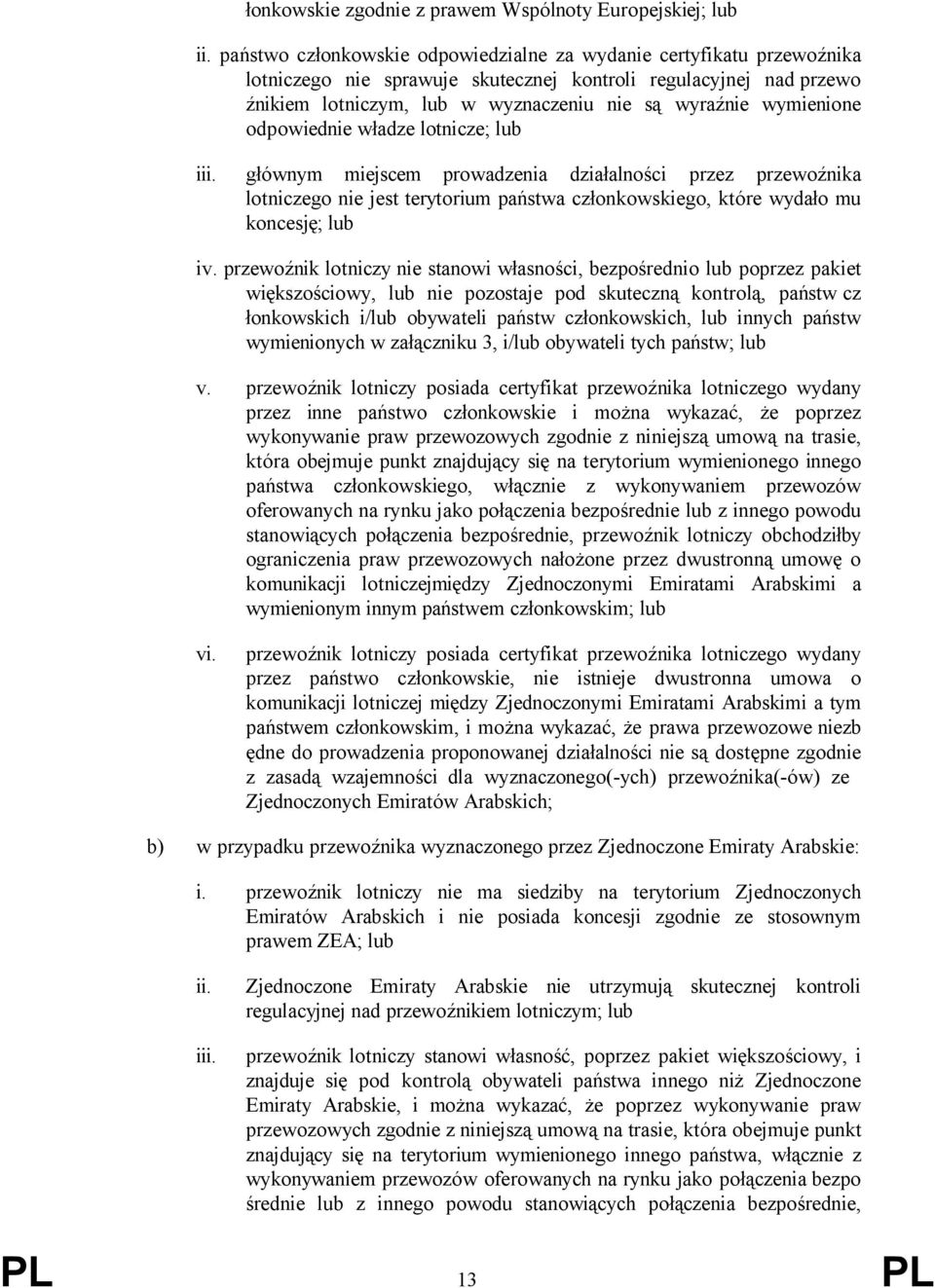 łonkowskie zgodnie z prawem Wspólnoty Europejskiej; lub

ii. państwo członkowskie odpowiedzialne za wydanie certyfikatu przewoźnika lotniczego nie sprawuje skutecznej kontroli regulacyjnej nad przewo źnikiem lotniczym, lub w wyznaczeniu nie są wyraźnie wymienione odpowiednie władze lotnicze; lub

iii. głównym miejscem prowadzenia działalności przez przewoźnika lotniczego nie jest terytorium państwa członkowskiego, które wydało mu koncesję; lub

iv. przewoźnik lotniczy nie stanowi własności, bezpośrednio lub poprzez pakiet większościowy, lub nie pozostaje pod skuteczną kontrolą, państw cz łonkowskich i/lub obywateli państw członkowskich, lub innych państw wymienionych w załączniku 3, i/lub obywateli tych państw; lub

v. przewoźnik lotniczy posiada certyfikat przewoźnika lotniczego wydany przez inne państwo członkowskie i można wykazać, że poprzez wykonywanie praw przewozowych zgodnie z niniejszą umową na trasie, która obejmuje punkt znajdujący się na terytorium wymienionego innego państwa członkowskiego, włącznie z wykonywaniem przewozów oferowanych na rynku jako połączenia bezpośrednie lub z innego powodu stanowiących połączenia bezpośrednie, przewoźnik lotniczy obchodziłby ograniczenia praw przewozowych nałożone przez dwustronną umowę o komunikacji lotniczejmiędzy Zjednoczonymi Emiratami Arabskimi a wymienionym innym państwem członkowskim; lub

vi. przewoźnik lotniczy posiada certyfikat przewoźnika lotniczego wydany przez państwo członkowskie, nie istnieje dwustronna umowa o komunikacji lotniczej między Zjednoczonymi Emiratami Arabskimi a tym państwem członkowskim, i można wykazać, że prawa przewozowe niezb ędne do prowadzenia proponowanej działalności nie są dostępne zgodnie z zasadą wzajemności dla wyznaczonego(-ych) przewoźnika(-ów) ze Zjednoczonych Emiratów Arabskich;

b) w przypadku przewoźnika wyznaczonego przez Zjednoczone Emiraty Arabskie:

i. przewoźnik lotniczy nie ma siedziby na terytorium Zjednoczonych Emiratów Arabskich i nie posiada koncesji zgodnie ze stosownym prawem ZEA; lub

ii. Zjednoczone Emiraty Arabskie nie utrzymują skutecznej kontroli regulacyjnej nad przewoźnikiem lotniczym; lub

iii. przewoźnik lotniczy stanowi własność, poprzez pakiet większościowy, i znajduje się pod kontrolą obywateli państwa innego niż Zjednoczone Emiraty Arabskie, i można wykazać, że poprzez wykonywanie praw przewozowych zgodnie z niniejszą umową na trasie, która obejmuje punkt znajdujący się na terytorium wymienionego innego państwa, włącznie z wykonywaniem przewozów oferowanych na rynku jako połączenia bezpo średnie lub z innego powodu stanowiących połączenia bezpośrednie,

PL 13 PL